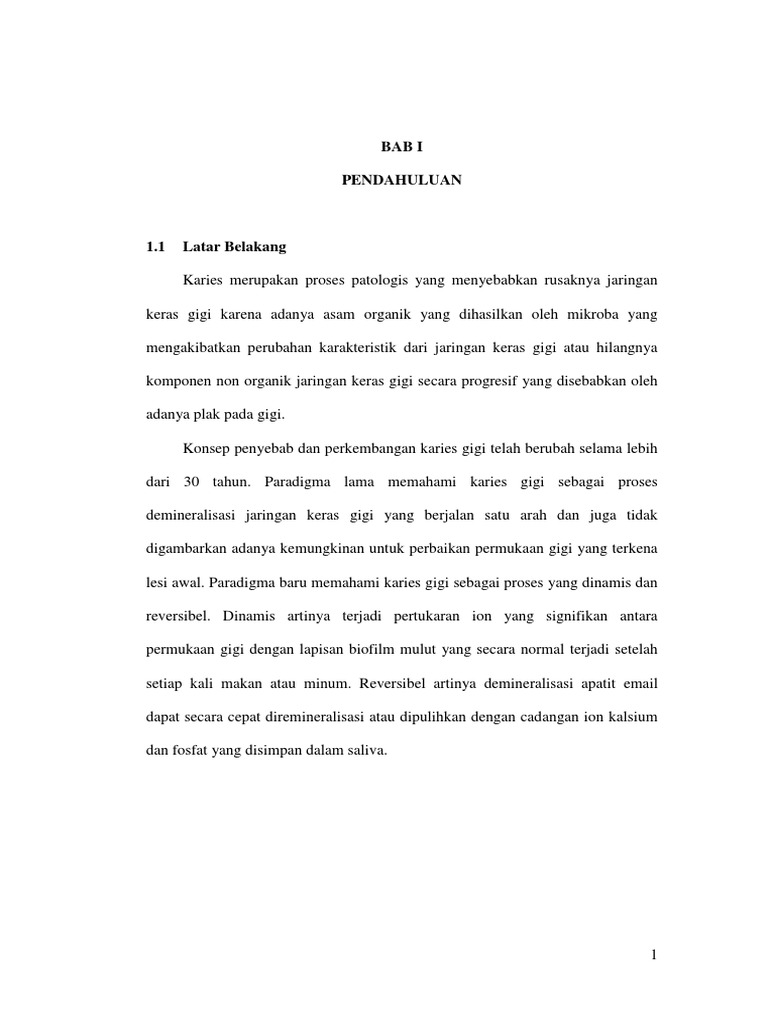 BAB I

PENDAHULUAN

1.1 Latar Belakang

Karies merupakan proses patologis yang menyebabkan rusaknya jaringan keras gigi karena adanya asam organik yang dihasilkan oleh mikroba yang mengakibatkan perubahan karakteristik dari jaringan keras gigi atau hilangnya komponen non organik jaringan keras gigi secara progresif yang disebabkan oleh adanya plak pada gigi.

Konsep penyebab dan perkembangan karies gigi telah berubah selama lebih dari 30 tahun. Paradigma lama memahami karies gigi sebagai proses demineralisasi jaringan keras gigi yang berjalan satu arah dan juga tidak digambarkan adanya kemungkinan untuk perbaikan permukaan gigi yang terkena lesi awal. Paradigma baru memahami karies gigi sebagai proses yang dinamis dan reversibel. Dinamis artinya terjadi pertukaran ion yang signifikan antara permukaan gigi dengan lapisan biofilm mulut yang secara normal terjadi setelah setiap kali makan atau minum. Reversibel artinya demineralisasi apatit email dapat secara cepat diremineralisasi atau dipulihkan dengan cadangan ion kalsium dan fosfat yang disimpan dalam saliva.

1